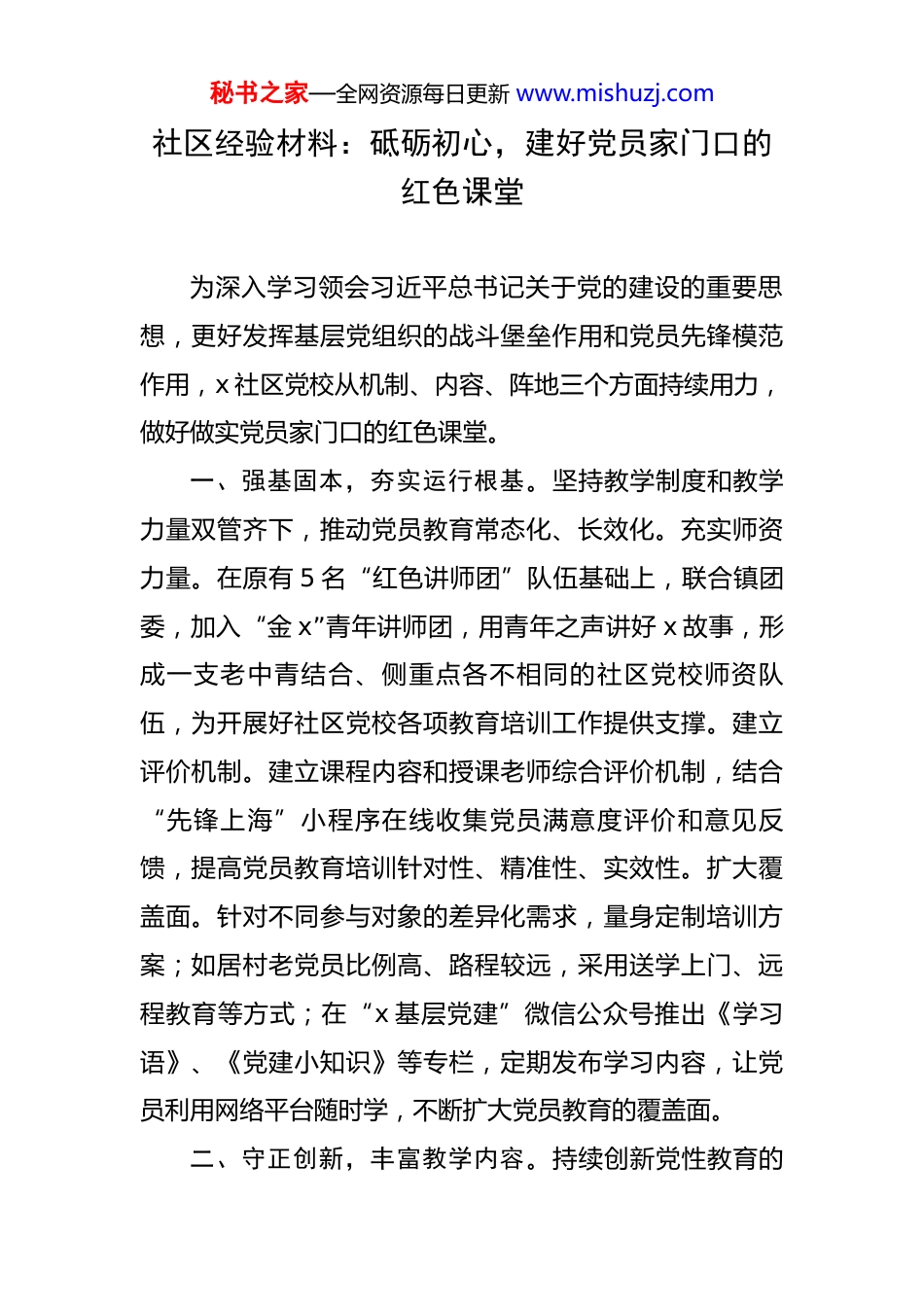 秘书之家—全网资源每日更新 www.mishuzj.com

社区经验材料：砥砺初心，建好党员家门口的红色课堂

为深入学习领会习近平总书记关于党的建设的重要思想，更好发挥基层党组织的战斗堡垒作用和党员先锋模范作用，x 社区党校从机制、内容、阵地三个方面持续用力，做好做实党员家门口的红色课堂。

一、强基固本，夯实运行根基。坚持教学制度和教学力量双管齐下，推动党员教育常态化、长效化。充实师资力量。在原有 5 名“红色讲师团”队伍基础上，联合镇团委，加入“金 x”青年讲师团，用青年之声讲好 x 故事，形成一支老中青结合、侧重点各不相同的社区党校师资队伍，为开展好社区党校各项教育培训工作提供支撑。建立评价机制。建立课程内容和授课老师综合评价机制，结合“先锋上海”小程序在线收集党员满意度评价和意见反馈，提高党员教育培训针对性、精准性、实效性。扩大覆盖面。针对不同参与对象的差异化需求，量身定制培训方案；如居村老党员比例高、路程较远，采用送学上门、远程教育等方式；在“x 基层党建”微信公众号推出《学习语》、《党建小知识》等专栏，定期发布学习内容，让党员利用网络平台随时学，不断扩大党员教育的覆盖面。

二、守正创新，丰富教学内容。持续创新党性教育的